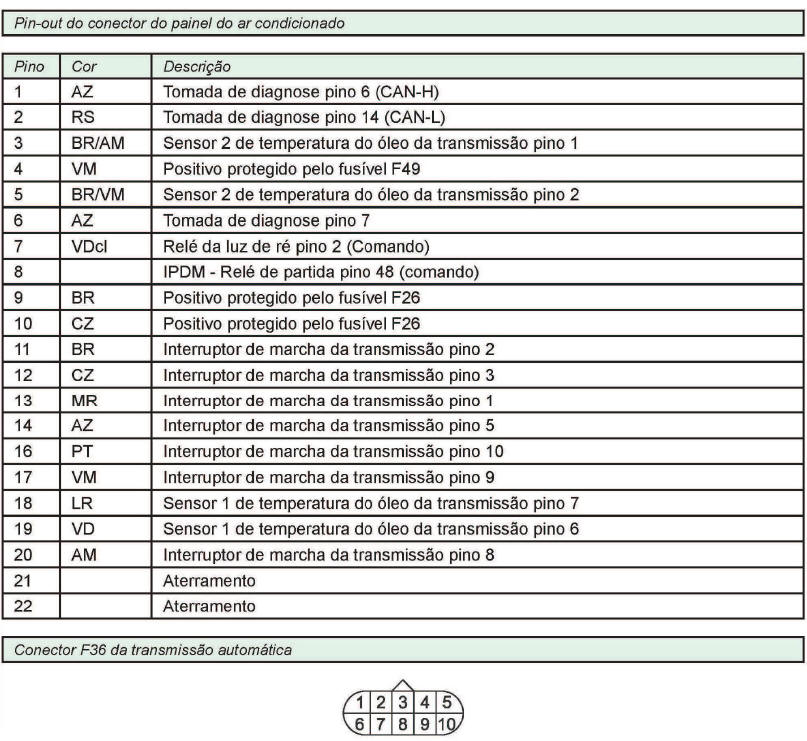 Pin-out do conector do painel do ar condicionado

| Pino | Cor | Descrição |
|---|---|---|
| 1 | AZ | Tomada de diagnose pino 6 (CAN-H) |
| 2 | RS | Tomada de diagnose pino 14 (CAN-L) |
| 3 | BR/AM | Sensor 2 de temperatura do óleo da transmissão pino 1 |
| 4 | VM | Positivo protegido pelo fusível F49 |
| 5 | BR/VM | Sensor 2 de temperatura do óleo da transmissão pino 2 |
| 6 | AZ | Tomada de diagnose pino 7 |
| 7 | VDcl | Relé da luz de ré pino 2 (Comando) |
| 8 | | IPDM - Relé de partida pino 48 (comando) |
| 9 | BR | Positivo protegido pelo fusível F26 |
| 10 | CZ | Positivo protegido pelo fusível F26 |
| 11 | BR | Interruptor de marcha da transmissão pino 2 |
| 12 | CZ | Interruptor de marcha da transmissão pino 3 |
| 13 | MR | Interruptor de marcha da transmissão pino 1 |
| 14 | AZ | Interruptor de marcha da transmissão pino 5 |
| 16 | PT | Interruptor de marcha da transmissão pino 10 |
| 17 | VM | Interruptor de marcha da transmissão pino 9 |
| 18 | LR | Sensor 1 de temperatura do óleo da transmissão pino 7 |
| 19 | VD | Sensor 1 de temperatura do óleo da transmissão pino 6 |
| 20 | AM | Interruptor de marcha da transmissão pino 8 |
| 21 | | Aterramento |
| 22 | | Aterramento |

Conector F36 da transmissão automática

1 2 3 4 5
6 7 8 9 10